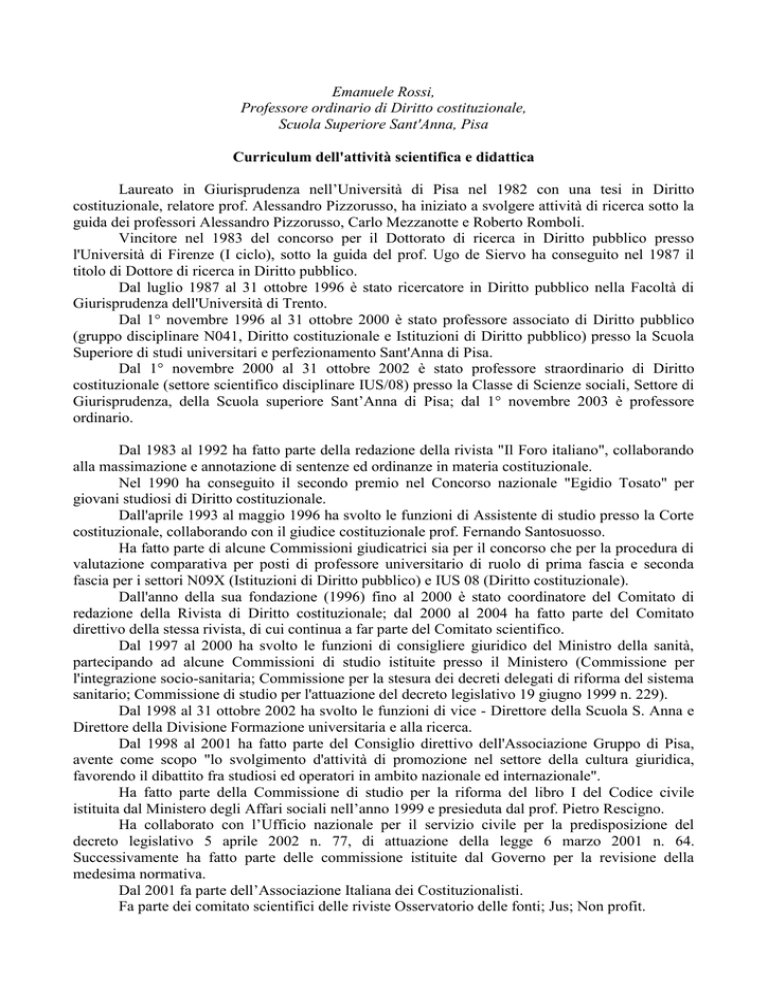 Emanuele Rossi,
Professore ordinario di Diritto costituzionale,
Scuola Superiore Sant'Anna, Pisa

Curriculum dell'attività scientifica e didattica

Laureato in Giurisprudenza nell'Università di Pisa nel 1982 con una tesi in Diritto costituzionale, relatore prof. Alessandro Pizzorusso, ha iniziato a svolgere attività di ricerca sotto la guida dei professori Alessandro Pizzorusso, Carlo Mezzanotte e Roberto Romboli.

Vincitore nel 1983 del concorso per il Dottorato di ricerca in Diritto pubblico presso l'Università di Firenze (I ciclo), sotto la guida del prof. Ugo de Siervo ha conseguito nel 1987 il titolo di Dottore di ricerca in Diritto pubblico.

Dal luglio 1987 al 31 ottobre 1996 è stato ricercatore in Diritto pubblico nella Facoltà di Giurisprudenza dell'Università di Trento.

Dal 1° novembre 1996 al 31 ottobre 2000 è stato professore associato di Diritto pubblico (gruppo disciplinare N041, Diritto costituzionale e Istituzioni di Diritto pubblico) presso la Scuola Superiore di studi universitari e perfezionamento Sant'Anna di Pisa.

Dal 1° novembre 2000 al 31 ottobre 2002 è stato professore straordinario di Diritto costituzionale (settore scientifico disciplinare IUS/08) presso la Classe di Scienze sociali, Settore di Giurisprudenza, della Scuola superiore Sant'Anna di Pisa; dal 1° novembre 2003 è professore ordinario.

Dal 1983 al 1992 ha fatto parte della redazione della rivista "Il Foro italiano", collaborando alla massimazione e annotazione di sentenze ed ordinanze in materia costituzionale.

Nel 1990 ha conseguito il secondo premio nel Concorso nazionale "Egidio Tosato" per giovani studiosi di Diritto costituzionale.

Dall'aprile 1993 al maggio 1996 ha svolto le funzioni di Assistente di studio presso la Corte costituzionale, collaborando con il giudice costituzionale prof. Fernando Santosuosso.

Ha fatto parte di alcune Commissioni giudicatrici sia per il concorso che per la procedura di valutazione comparativa per posti di professore universitario di ruolo di prima fascia e seconda fascia per i settori N09X (Istituzioni di Diritto pubblico) e IUS 08 (Diritto costituzionale).

Dall'anno della sua fondazione (1996) fino al 2000 è stato coordinatore del Comitato di redazione della Rivista di Diritto costituzionale; dal 2000 al 2004 ha fatto parte del Comitato direttivo della stessa rivista, di cui continua a far parte del Comitato scientifico.

Dal 1997 al 2000 ha svolto le funzioni di consigliere giuridico del Ministro della sanità, partecipando ad alcune Commissioni di studio istituite presso il Ministero (Commissione per l'integrazione socio-sanitaria; Commissione per la stesura dei decreti delegati di riforma del sistema sanitario; Commissione di studio per l'attuazione del decreto legislativo 19 giugno 1999 n. 229).

Dal 1998 al 31 ottobre 2002 ha svolto le funzioni di vice - Direttore della Scuola S. Anna e Direttore della Divisione Formazione universitaria e alla ricerca.

Dal 1998 al 2001 ha fatto parte del Consiglio direttivo dell'Associazione Gruppo di Pisa, avente come scopo "lo svolgimento d'attività di promozione nel settore della cultura giuridica, favorendo il dibattito fra studiosi ed operatori in ambito nazionale ed internazionale".

Ha fatto parte della Commissione di studio per la riforma del libro I del Codice civile istituita dal Ministero degli Affari sociali nell'anno 1999 e presieduta dal prof. Pietro Rescigno.

Ha collaborato con l'Ufficio nazionale per il servizio civile per la predisposizione del decreto legislativo 5 aprile 2002 n. 77, di attuazione della legge 6 marzo 2001 n. 64. Successivamente ha fatto parte delle commissione istituite dal Governo per la revisione della medesima normativa.

Dal 2001 fa parte dell'Associazione Italiana dei Costituzionalisti.

Fa parte dei comitato scientifici delle riviste Osservatorio delle fonti; Jus; Non profit.